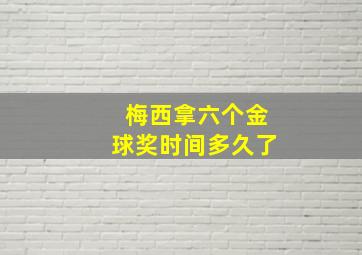 梅西拿六个金球奖时间多久了